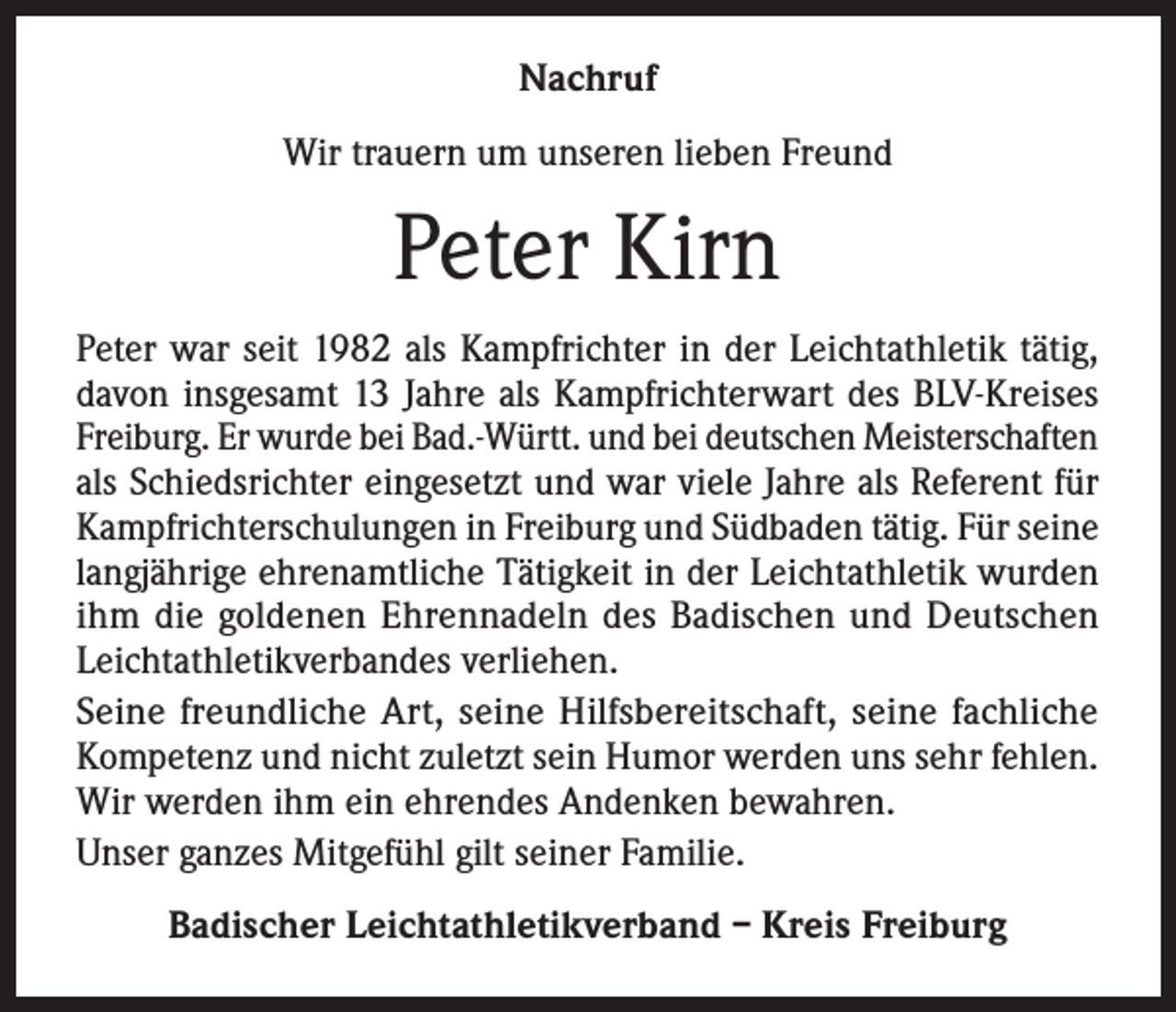 Nachruf

Wir trauern um unseren lieben Freund

Peter Kirn

Peter war seit 1982 als Kampfrichter in der Leichtathletik tätig, davon insgesamt 13 Jahre als Kampfrichterwart des BLV-Kreises Freiburg. Er wurde bei Bad.-Württ. und bei deutschen Meisterschaften als Schiedsrichter eingesetzt und war viele Jahre als Referent für Kampfrichterschulungen in Freiburg und Südbaden tätig. Für seine langjährige ehrenamtliche Tätigkeit in der Leichtathletik wurden ihm die goldenen Ehrennadeln des Badischen und Deutschen Leichtathletikverbandes verliehen.

Seine freundliche Art, seine Hilfsbereitschaft, seine fachliche Kompetenz und nicht zuletzt sein Humor werden uns sehr fehlen. Wir werden ihm ein ehrendes Andenken bewahren.

Unser ganzes Mitgefühl gilt seiner Familie.

Badischer Leichtathletikverband – Kreis Freiburg